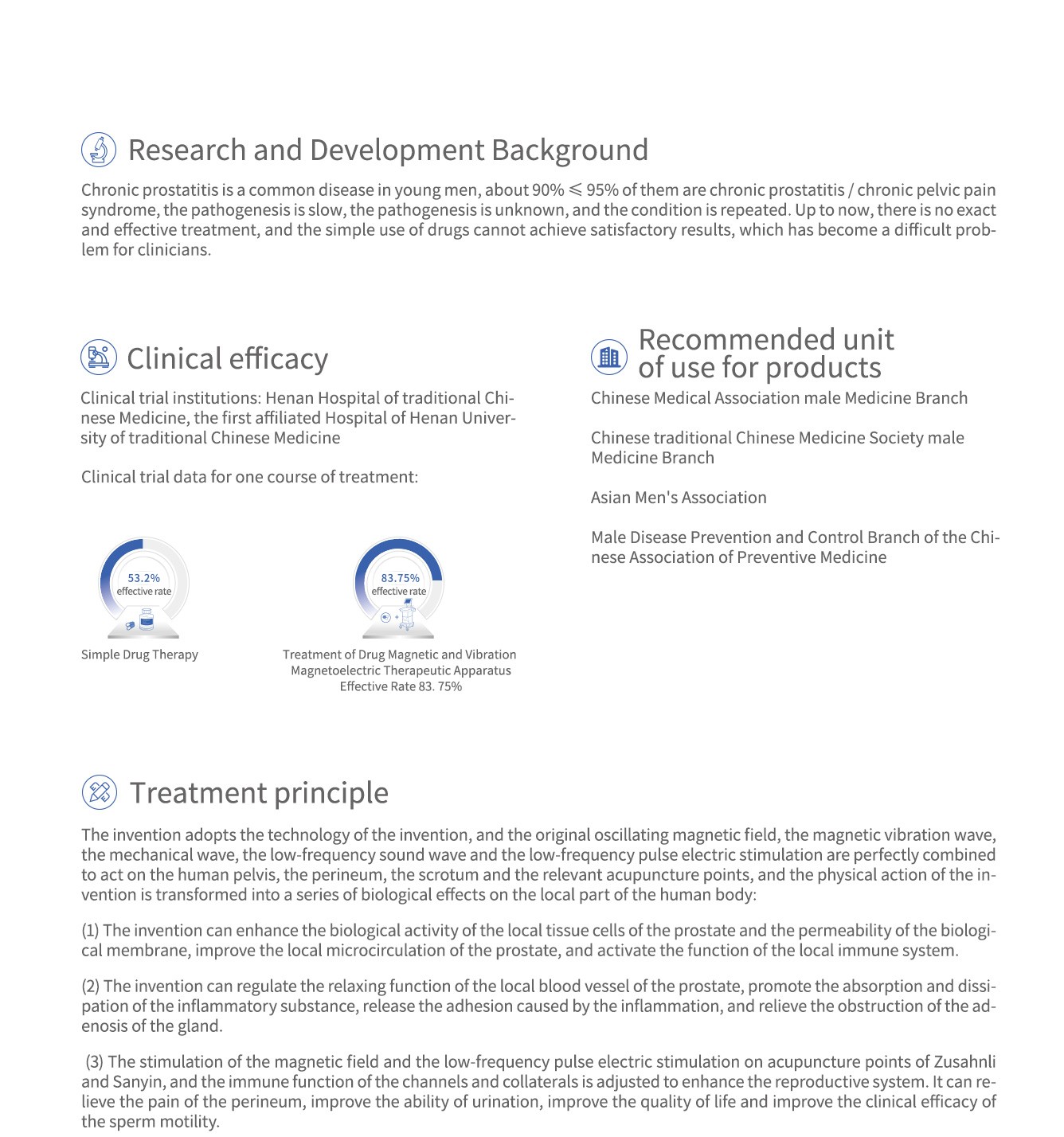 Research and Development Background

Chronic prostatitis is a common disease in young men, about 90% ≤ 95% of them are chronic prostatitis / chronic pelvic pain syndrome, the pathogenesis is slow, the pathogenesis is unknown, and the condition is repeated. Up to now, there is no exact and effective treatment, and the simple use of drugs cannot achieve satisfactory results, which has become a difficult problem for clinicians.

Clinical efficacy

Clinical trial institutions: Henan Hospital of traditional Chinese Medicine, the first affiliated Hospital of Henan University of traditional Chinese Medicine

Clinical trial data for one course of treatment:

53.2%
effective rate

Simple Drug Therapy

83.75%
effective rate

Treatment of Drug Magnetic and Vibration Magnetoelectric Therapeutic Apparatus Effective Rate 83. 75%

Recommended unit of use for products

Chinese Medical Association male Medicine Branch

Chinese traditional Chinese Medicine Society male Medicine Branch

Asian Men's Association

Male Disease Prevention and Control Branch of the Chinese Association of Preventive Medicine

Treatment principle

The invention adopts the technology of the invention, and the original oscillating magnetic field, the magnetic vibration wave, the mechanical wave, the low-frequency sound wave and the low-frequency pulse electric stimulation are perfectly combined to act on the human pelvis, the perineum, the scrotum and the relevant acupuncture points, and the physical action of the invention is transformed into a series of biological effects on the local part of the human body:

(1) The invention can enhance the biological activity of the local tissue cells of the prostate and the permeability of the biological membrane, improve the local microcirculation of the prostate, and activate the function of the local immune system.

(2) The invention can regulate the relaxing function of the local blood vessel of the prostate, promote the absorption and dissipation of the inflammatory substance, release the adhesion caused by the inflammation, and relieve the obstruction of the adenosis of the gland.

(3) The stimulation of the magnetic field and the low-frequency pulse electric stimulation on acupuncture points of Zusahnli and Sanyin, and the immune function of the channels and collaterals is adjusted to enhance the reproductive system. It can relieve the pain of the perineum, improve the ability of urination, improve the quality of life and improve the clinical efficacy of the sperm motility.